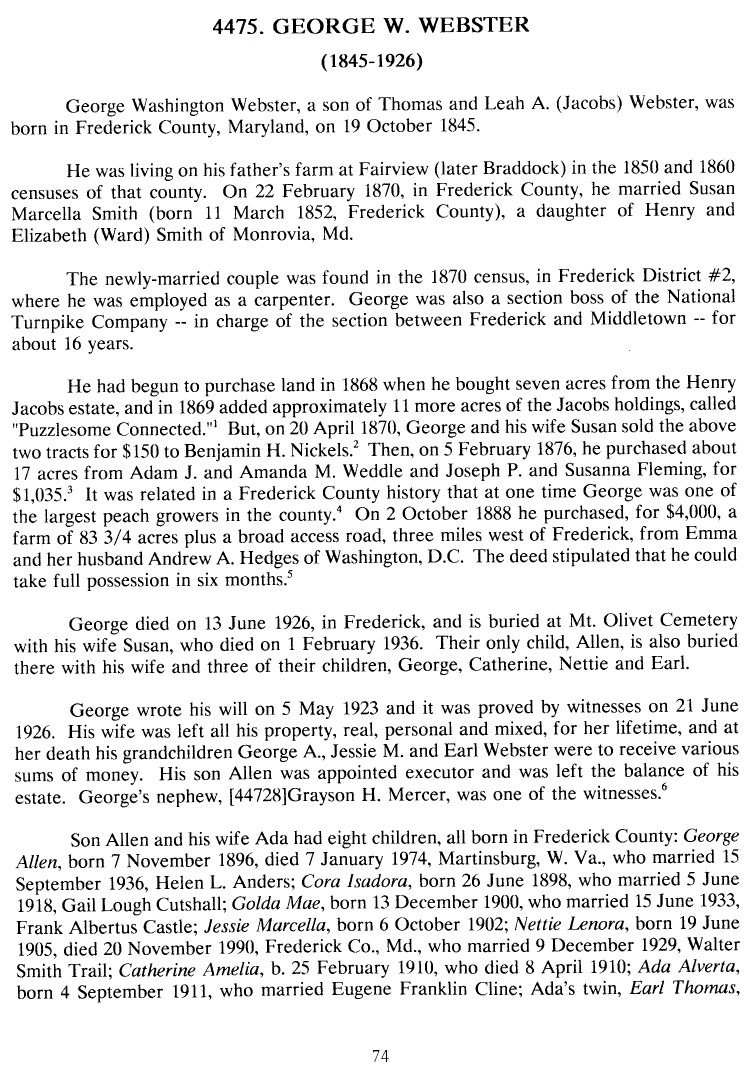 4475. GEORGE W. WEBSTER

(1845-1926)

George Washington Webster, a son of Thomas and Leah A. (Jacobs) Webster, was born in Frederick County, Maryland, on 19 October 1845.

He was living on his father's farm at Fairview (later Braddock) in the 1850 and 1860 censuses of that county. On 22 February 1870, in Frederick County, he married Susan Marcella Smith (born 11 March 1852, Frederick County), a daughter of Henry and Elizabeth (Ward) Smith of Monrovia, Md.

The newly-married couple was found in the 1870 census, in Frederick District #2, where he was employed as a carpenter. George was also a section boss of the National Turnpike Company -- in charge of the section between Frederick and Middletown -- for about 16 years.

He had begun to purchase land in 1868 when he bought seven acres from the Henry Jacobs estate, and in 1869 added approximately 11 more acres of the Jacobs holdings, called "Puzzlesome Connected."$^1$ But, on 20 April 1870, George and his wife Susan sold the above two tracts for \$150 to Benjamin H. Nickels.$^2$ Then, on 5 February 1876, he purchased about 17 acres from Adam J. and Amanda M. Weddle and Joseph P. and Susanna Fleming, for \$1,035.$^3$ It was related in a Frederick County history that at one time George was one of the largest peach growers in the county.$^4$ On 2 October 1888 he purchased, for \$4,000, a farm of 83 3/4 acres plus a broad access road, three miles west of Frederick, from Emma and her husband Andrew A. Hedges of Washington, D.C. The deed stipulated that he could take full possession in six months.$^5$

George died on 13 June 1926, in Frederick, and is buried at Mt. Olivet Cemetery with his wife Susan, who died on 1 February 1936. Their only child, Allen, is also buried there with his wife and three of their children, George, Catherine, Nettie and Earl.

George wrote his will on 5 May 1923 and it was proved by witnesses on 21 June 1926. His wife was left all his property, real, personal and mixed, for her lifetime, and at her death his grandchildren George A., Jessie M. and Earl Webster were to receive various sums of money. His son Allen was appointed executor and was left the balance of his estate. George's nephew, [44728]Grayson H. Mercer, was one of the witnesses.$^6$

Son Allen and his wife Ada had eight children, all born in Frederick County: George Allen, born 7 November 1896, died 7 January 1974, Martinsburg, W. Va., who married 15 September 1936, Helen L. Anders; Cora Isadora, born 26 June 1898, who married 5 June 1918, Gail Lough Cutshall; Golda Mae, born 13 December 1900, who married 15 June 1933, Frank Albertus Castle; Jessie Marcella, born 6 October 1902; Nettie Lenora, born 19 June 1905, died 20 November 1990, Frederick Co., Md., who married 9 December 1929, Walter Smith Trail; Catherine Amelia, b. 25 February 1910, who died 8 April 1910; Ada Alverta, born 4 September 1911, who married Eugene Franklin Cline; Ada's twin, Earl Thomas,

74